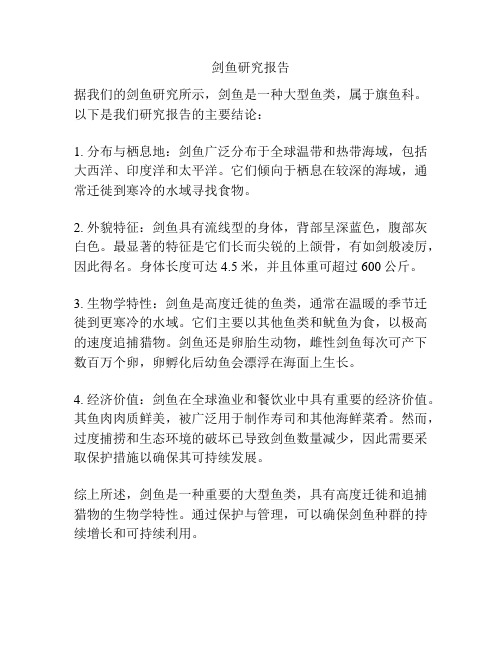 剑鱼研究报告

据我们的剑鱼研究所示，剑鱼是一种大型鱼类，属于旗鱼科。以下是我们研究报告的主要结论：

1. 分布与栖息地：剑鱼广泛分布于全球温带和热带海域，包括大西洋、印度洋和太平洋。它们倾向于栖息在较深的海域，通常迁徙到寒冷的水域寻找食物。

2. 外貌特征：剑鱼具有流线型的身体，背部呈深蓝色，腹部灰白色。最显著的特征是它们长而尖锐的上颌骨，有如剑般凌厉，因此得名。身体长度可达 4.5 米，并且体重可超过 600 公斤。

3. 生物学特性：剑鱼是高度迁徙的鱼类，通常在温暖的季节迁徙到更寒冷的水域。它们主要以其他鱼类和鱿鱼为食，以极高的速度追捕猎物。剑鱼还是卵胎生动物，雌性剑鱼每次可产下数百万个卵，卵孵化后幼鱼会漂浮在海面上生长。

4. 经济价值：剑鱼在全球渔业和餐饮业中具有重要的经济价值。其鱼肉肉质鲜美，被广泛用于制作寿司和其他海鲜菜肴。然而，过度捕捞和生态环境的破坏已导致剑鱼数量减少，因此需要采取保护措施以确保其可持续发展。

综上所述，剑鱼是一种重要的大型鱼类，具有高度迁徙和追捕猎物的生物学特性。通过保护与管理，可以确保剑鱼种群的持续增长和可持续利用。